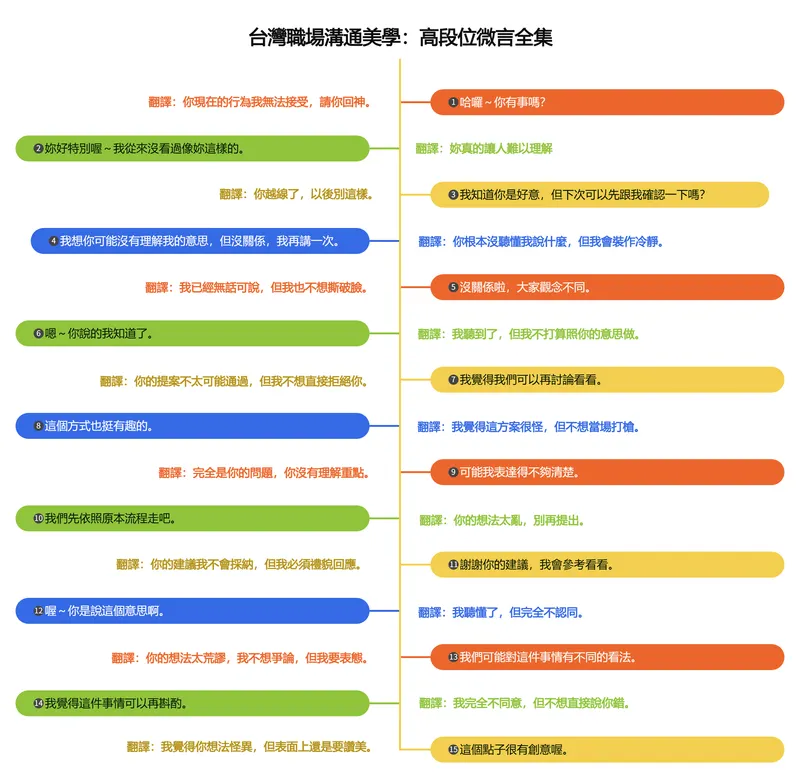 台灣職場溝通美學：高段位微言全集

❶ 哈囉～你有事嗎？

翻譯：你現在的行為我無法接受，請你回神。

❷ 妳好特別喔～我從來沒看過像妳這樣的。

翻譯：妳真的讓人難以理解

❸ 我知道你是好意，但下次可以先跟我確認一下嗎？

翻譯：你越線了，以後別這樣。

❹ 我想你可能沒有理解我的意思，但沒關係，我再講一次。

翻譯：你根本沒聽懂我說什麼，但我會裝作冷靜。

❺ 沒關係啦，大家觀念不同。

翻譯：我已經無話可說，但我也不想撕破臉。

❻ 嗯～你說的我知道了。

翻譯：我聽到了，但我不打算照你的意思做。

❼ 我覺得我們可以再討論看看。

翻譯：你的提案不太可能通過，但我不想直接拒絕你。

❽ 這個方式也挺有趣的。

翻譯：我覺得這方案很怪，但不想當場打槍。

❾ 可能我表達得不夠清楚。

翻譯：完全是你的問題，你沒有理解重點。

❿ 我們先依照原本流程走吧。

翻譯：你的想法太亂，別再提出。

⓫ 謝謝你的建議，我會參考看看。

翻譯：你的建議我不會採納，但我必須禮貌回應。

⓬ 喔～你是說這個意思啊。

翻譯：我聽懂了，但完全不認同。

⓭ 我們可能對這件事情有不同的看法。

翻譯：你的想法太荒謬，我不想爭論，但我要表態。

⓮ 我覺得這件事情可以再斟酌。

翻譯：我完全不同意，但不想直接說你錯。

⓯ 這個點子很有創意喔。

翻譯：我覺得你想法怪異，但表面上還是要讚美。